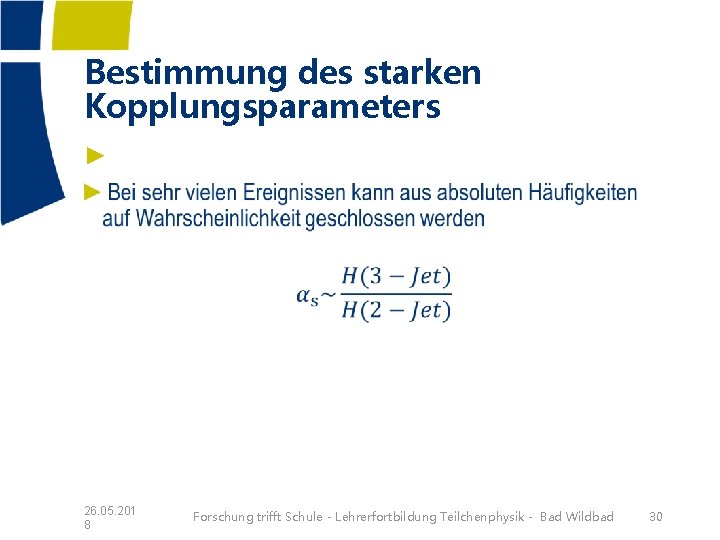 Bestimmung des starken Kopplungsparameters

►

► Bei sehr vielen Ereignissen kann aus absoluten Häufigkeiten auf Wahrscheinlichkeit geschlossen werden

$\alpha_s \sim \frac{H(3-Jet)}{H(2-Jet)}$

26.05.2018

Forschung trifft Schule - Lehrerfortbildung Teilchenphysik - Bad Wildbad

30